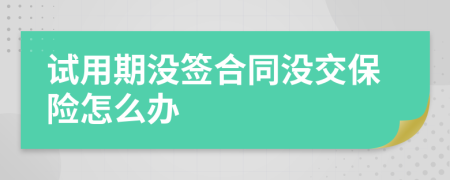 试用期没签合同没交保险怎么办